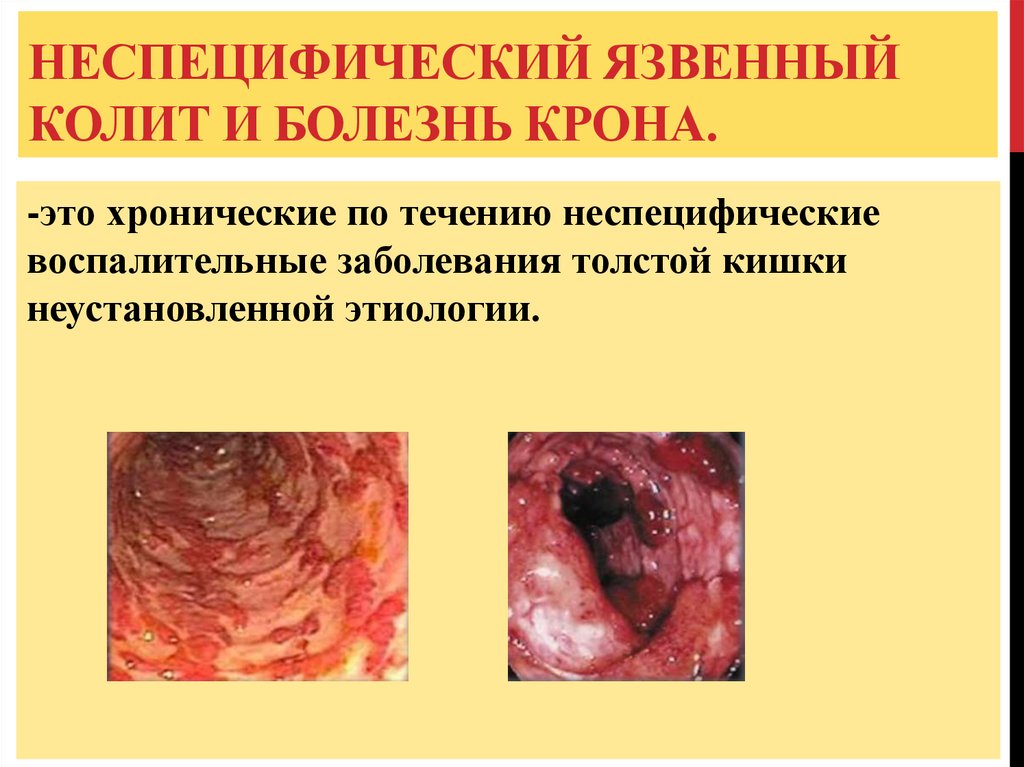 НЕСПЕЦИФИЧЕСКИЙ ЯЗВЕННЫЙ КОЛИТ И БОЛЕЗНЬ КРОНА.

-это хронические по течению неспецифические воспалительные заболевания толстой кишки неустановленной этиологии.